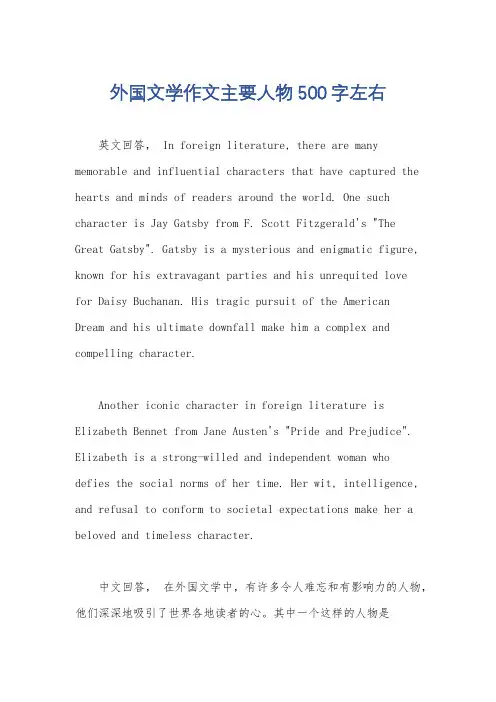 外国文学作文主要人物500字左右

英文回答， In foreign literature, there are many memorable and influential characters that have captured the hearts and minds of readers around the world. One such character is Jay Gatsby from F. Scott Fitzgerald's "The Great Gatsby". Gatsby is a mysterious and enigmatic figure, known for his extravagant parties and his unrequited love for Daisy Buchanan. His tragic pursuit of the American Dream and his ultimate downfall make him a complex and compelling character.

Another iconic character in foreign literature is Elizabeth Bennet from Jane Austen's "Pride and Prejudice". Elizabeth is a strong-willed and independent woman who defies the social norms of her time. Her wit, intelligence, and refusal to conform to societal expectations make her a beloved and timeless character.

中文回答， 在外国文学中，有许多令人难忘和有影响力的人物，他们深深地吸引了世界各地读者的心。其中一个这样的人物是